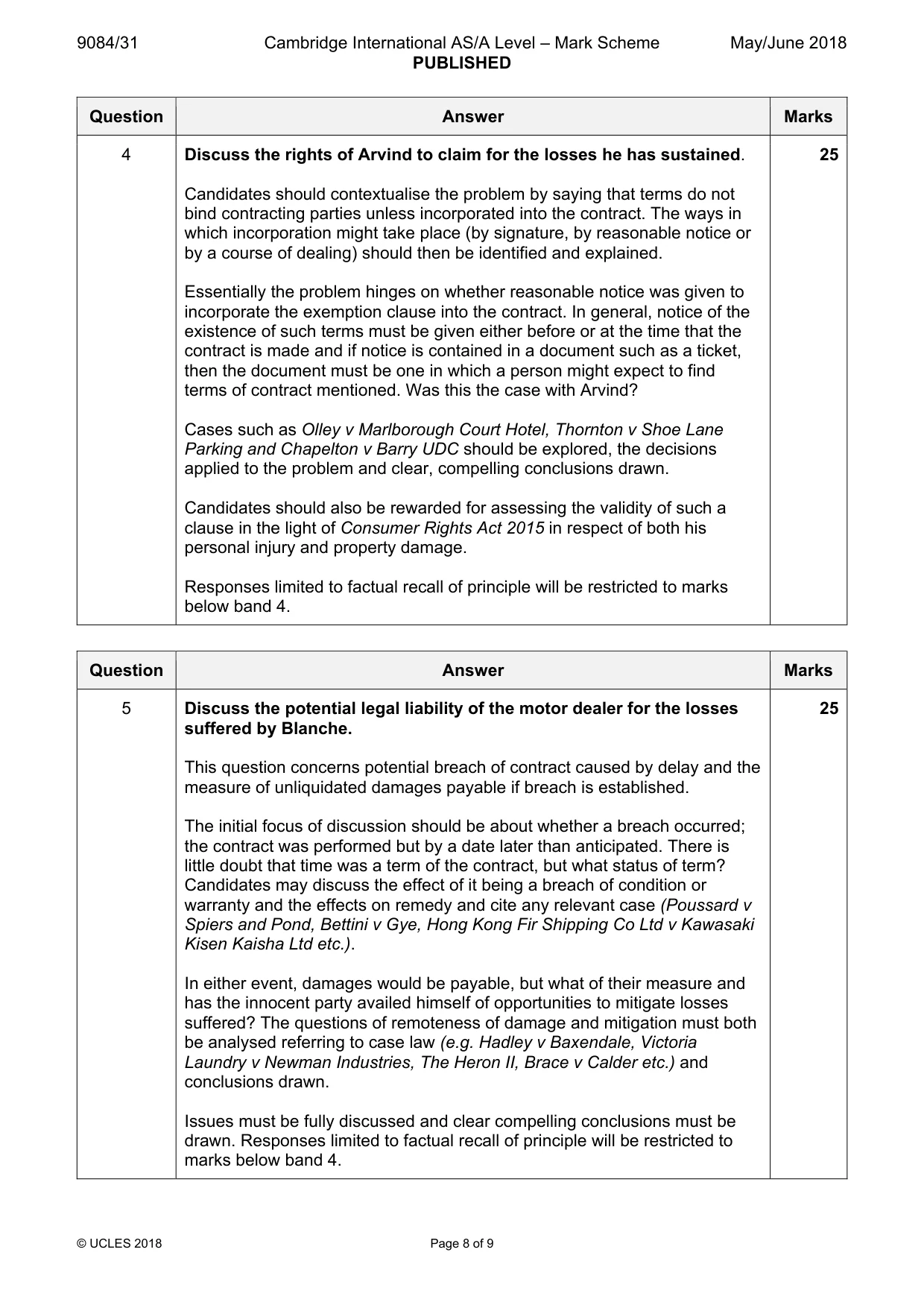 9084/31 Cambridge International AS/A Level – Mark Scheme May/June 2018
PUBLISHED

| Question | Answer | Marks |
|---|---|---|
| 4 | Discuss the rights of Arvind to claim for the losses he has sustained. Candidates should contextualise the problem by saying that terms do not bind contracting parties unless incorporated into the contract. The ways in which incorporation might take place (by signature, by reasonable notice or by a course of dealing) should then be identified and explained. Essentially the problem hinges on whether reasonable notice was given to incorporate the exemption clause into the contract. In general, notice of the existence of such terms must be given either before or at the time that the contract is made and if notice is contained in a document such as a ticket, then the document must be one in which a person might expect to find terms of contract mentioned. Was this the case with Arvind? Cases such as Olley v Marlborough Court Hotel, Thornton v Shoe Lane Parking and Chapelton v Barry UDC should be explored, the decisions applied to the problem and clear, compelling conclusions drawn. Candidates should also be rewarded for assessing the validity of such a clause in the light of Consumer Rights Act 2015 in respect of both his personal injury and property damage. Responses limited to factual recall of principle will be restricted to marks below band 4. | 25 |

| Question | Answer | Marks |
|---|---|---|
| 5 | Discuss the potential legal liability of the motor dealer for the losses suffered by Blanche. This question concerns potential breach of contract caused by delay and the measure of unliquidated damages payable if breach is established. The initial focus of discussion should be about whether a breach occurred; the contract was performed but by a date later than anticipated. There is little doubt that time was a term of the contract, but what status of term? Candidates may discuss the effect of it being a breach of condition or warranty and the effects on remedy and cite any relevant case (Poussard v Spiers and Pond, Bettini v Gye, Hong Kong Fir Shipping Co Ltd v Kawasaki Kisen Kaisha Ltd etc.). In either event, damages would be payable, but what of their measure and has the innocent party availed himself of opportunities to mitigate losses suffered? The questions of remoteness of damage and mitigation must both be analysed referring to case law (e.g. Hadley v Baxendale, Victoria Laundry v Newman Industries, The Heron II, Brace v Calder etc.) and conclusions drawn. Issues must be fully discussed and clear compelling conclusions must be drawn. Responses limited to factual recall of principle will be restricted to marks below band 4. | 25 |

© UCLES 2018 Page 8 of 9